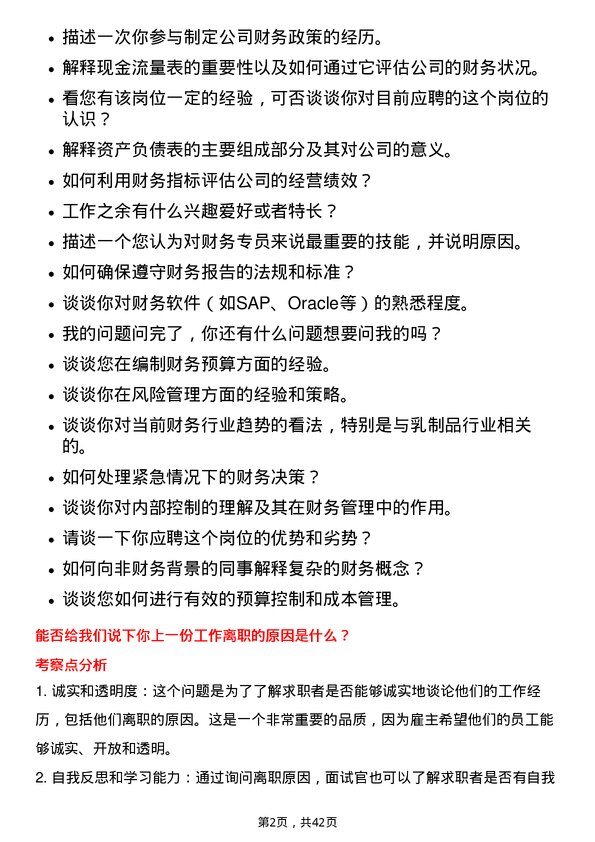 • 描述一次你参与制定公司财务政策的经历。
• 解释现金流量表的重要性以及如何通过它评估公司的财务状况。
• 看您有该岗位一定的经验，可否谈谈你对目前应聘的这个岗位的认识？
• 解释资产负债表的主要组成部分及其对公司的意义。
• 如何利用财务指标评估公司的经营绩效？
• 工作之余有什么兴趣爱好或者特长？
• 描述一个您认为对财务专员来说最重要的技能，并说明原因。
• 如何确保遵守财务报告的法规和标准？
• 谈谈你对财务软件（如SAP、Oracle等）的熟悉程度。
• 我的问题问完了，你还有什么问题想要问我的吗？
• 谈谈您在编制财务预算方面的经验。
• 谈谈你在风险管理方面的经验和策略。
• 谈谈你对当前财务行业趋势的看法，特别是与乳制品行业相关的。
• 如何处理紧急情况下的财务决策？
• 谈谈你对内部控制的理解及其在财务管理中的作用。
• 请谈一下你应聘这个岗位的优势和劣势？
• 如何向非财务背景的同事解释复杂的财务概念？
• 谈谈您如何进行有效的预算控制和成本管理。

能否给我们说下你上一份工作离职的原因是什么？

考察点分析

1. 诚实和透明度：这个问题是为了了解求职者是否能够诚实地谈论他们的工作经历，包括他们离职的原因。这是一个非常重要的品质，因为雇主希望他们的员工能够诚实、开放和透明。

2. 自我反思和学习能力：通过询问离职原因，面试官也可以了解求职者是否有自我

第2页，共42页